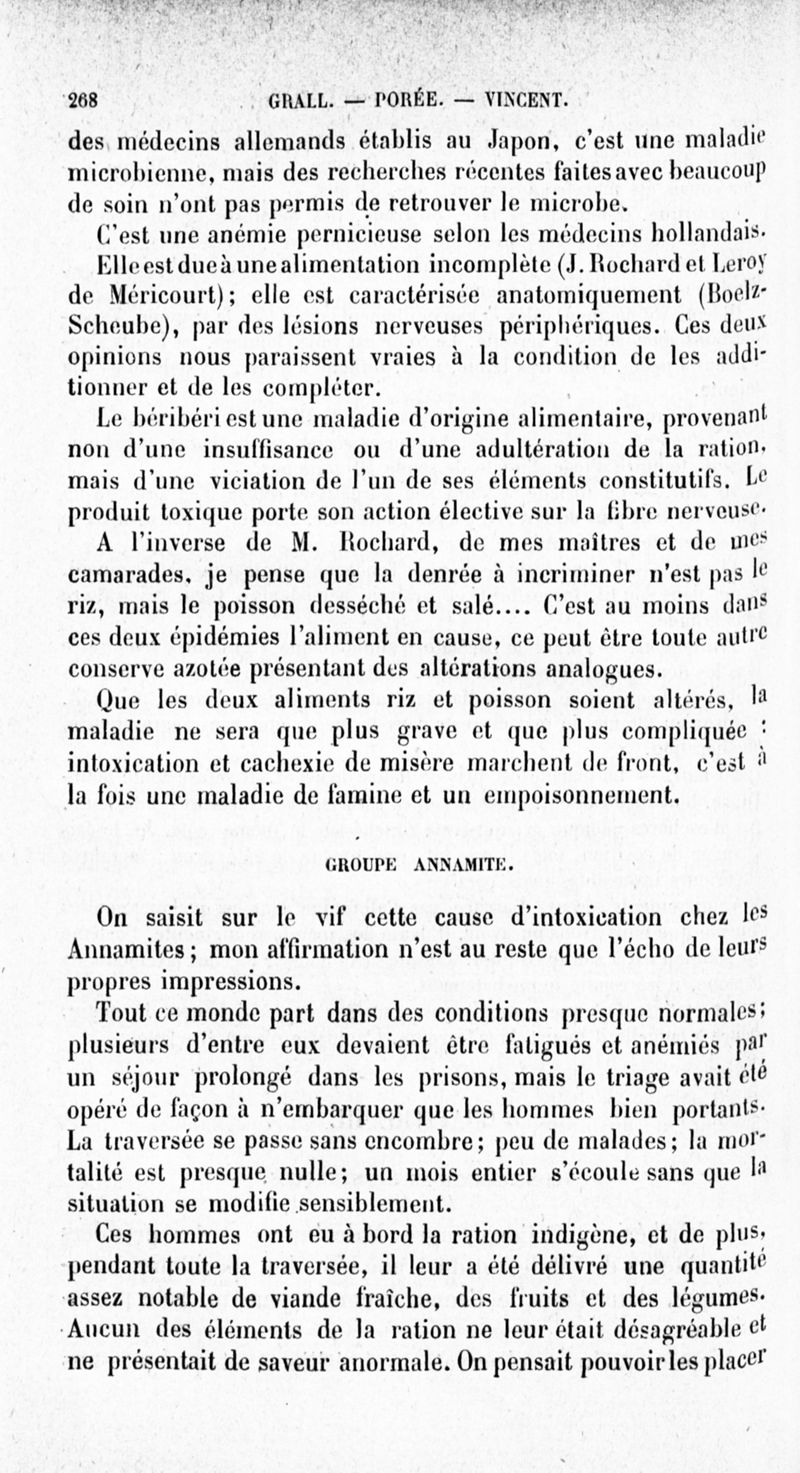 268 GRALL. — PORÉE. — VINCENT.

des médecins allemands établis au Japon, c'est une maladie microbienne, mais des recherches récentes faites avec beaucoup de soin n'ont pas permis de retrouver le microbe.

C'est une anémie pernicieuse selon les médecins hollandais. Elle est due à une alimentation incomplète (J. Rochard et Leroy de Méricourt); elle est caractérisée anatomiquement (Boelz-Scheube), par des lésions nerveuses périphériques. Ces deux opinions nous paraissent vraies à la condition de les additionner et de les compléter.

Le béribéri est une maladie d'origine alimentaire, provenant non d'une insuffisance ou d'une adultération de la ration, mais d'une viciation de l'un de ses éléments constitutifs. Le produit toxique porte son action élective sur la fibre nerveuse.

A l'inverse de M. Rochard, de mes maîtres et de mes camarades, je pense que la denrée à incriminer n'est pas le riz, mais le poisson desséché et salé.... C'est au moins dans ces deux épidémies l'aliment en cause, ce peut être toute autre conserve azotée présentant des altérations analogues.

Que les deux aliments riz et poisson soient altérés, la maladie ne sera que plus grave et que plus compliquée : intoxication et cachexie de misère marchent de front, c'est à la fois une maladie de famine et un empoisonnement.

GROUPE ANNAMITE.

On saisit sur le vif cette cause d'intoxication chez les Annamites; mon affirmation n'est au reste que l'écho de leurs propres impressions.

Tout ce monde part dans des conditions presque normales; plusieurs d'entre eux devaient être fatigués et anémiés par un séjour prolongé dans les prisons, mais le triage avait été opéré de façon à n'embarquer que les hommes bien portants. La traversée se passe sans encombre; peu de malades; la mortalité est presque nulle; un mois entier s'écoule sans que la situation se modifie sensiblement.

Ces hommes ont eu à bord la ration indigène, et de plus, pendant toute la traversée, il leur a été délivré une quantité assez notable de viande fraîche, des fruits et des légumes. Aucun des éléments de la ration ne leur était désagréable et ne présentait de saveur anormale. On pensait pouvoir les placer